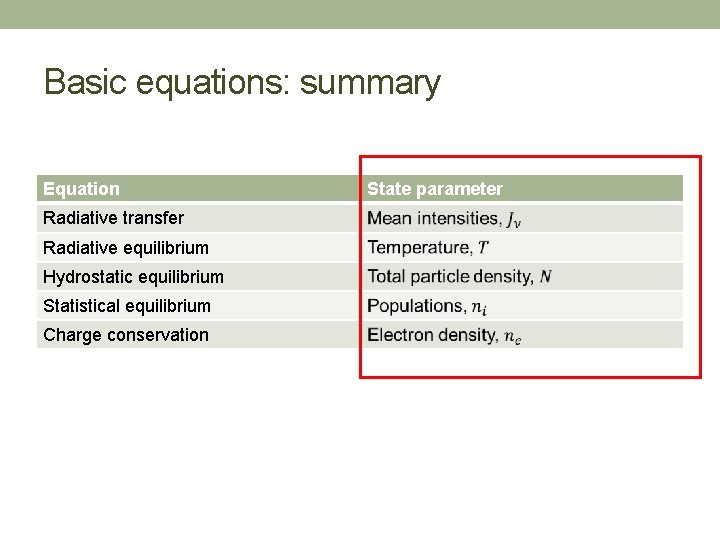 Basic equations: summary

| Equation | State parameter |
|---|---|
| Radiative transfer | Mean intensities, $J_\nu$ |
| Radiative equilibrium | Temperature, $T$ |
| Hydrostatic equilibrium | Total particle density, $N$ |
| Statistical equilibrium | Populations, $n_i$ |
| Charge conservation | Electron density, $n_e$ |